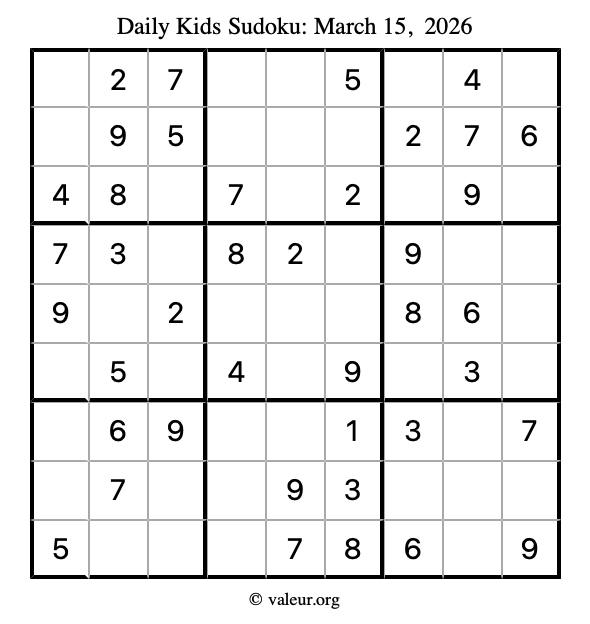 Daily Kids Sudoku: March 15, 2026

|   |   |   |   |   |   |   |   |   |
|---|---|---|---|---|---|---|---|---|
|   | 2 | 7 |   |   | 5 |   | 4 |   |
|   | 9 | 5 |   |   |   | 2 | 7 | 6 |
| 4 | 8 |   | 7 |   | 2 |   | 9 |   |
| 7 | 3 |   | 8 | 2 |   | 9 |   |   |
| 9 |   | 2 |   |   |   | 8 | 6 |   |
|   | 5 |   | 4 |   | 9 |   | 3 |   |
|   | 6 | 9 |   |   | 1 | 3 |   | 7 |
|   | 7 |   |   | 9 | 3 |   |   |   |
| 5 |   |   |   | 7 | 8 | 6 |   | 9 |

© valeur.org